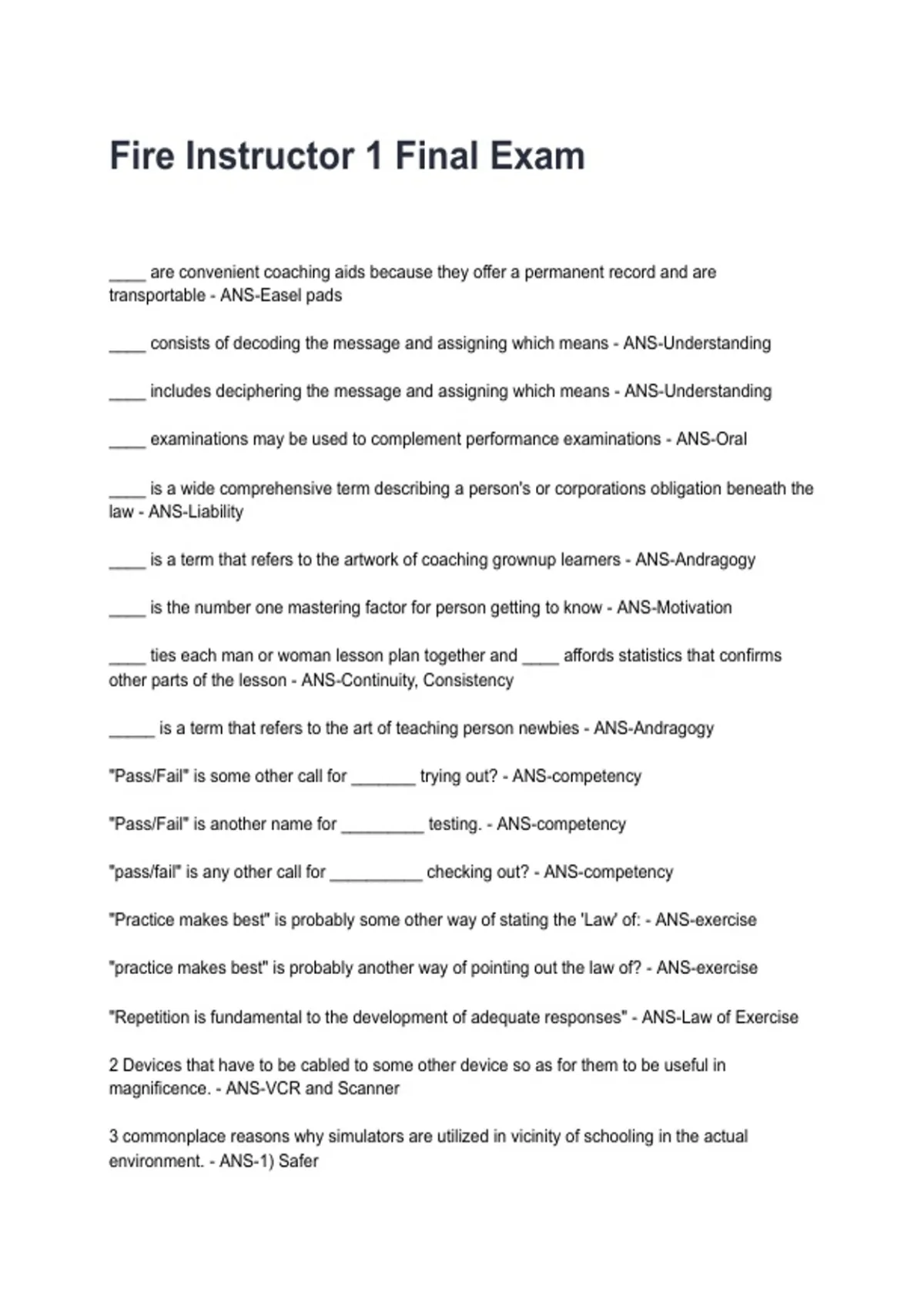 Fire Instructor 1 Final Exam

____ are convenient coaching aids because they offer a permanent record and are transportable - ANS-Easel pads

____ consists of decoding the message and assigning which means - ANS-Understanding

____ includes deciphering the message and assigning which means - ANS-Understanding

____ examinations may be used to complement performance examinations - ANS-Oral

____ is a wide comprehensive term describing a person's or corporations obligation beneath the law - ANS-Liability

____ is a term that refers to the artwork of coaching grownup learners - ANS-Andragogy

____ is the number one mastering factor for person getting to know - ANS-Motivation

____ ties each man or woman lesson plan together and ____ affords statistics that confirms other parts of the lesson - ANS-Continuity, Consistency

_____ is a term that refers to the art of teaching person newbies - ANS-Andragogy

"Pass/Fail" is some other call for _______ trying out? - ANS-competency

"Pass/Fail" is another name for _________ testing. - ANS-competency

"pass/fail" is any other call for __________ checking out? - ANS-competency

"Practice makes best" is probably some other way of stating the 'Law' of: - ANS-exercise

"practice makes best" is probably another way of pointing out the law of? - ANS-exercise

"Repetition is fundamental to the development of adequate responses" - ANS-Law of Exercise

2 Devices that have to be cabled to some other device so as for them to be useful in magnificence. - ANS-VCR and Scanner

3 commonplace reasons why simulators are utilized in vicinity of schooling in the actual environment. - ANS-1) Safer